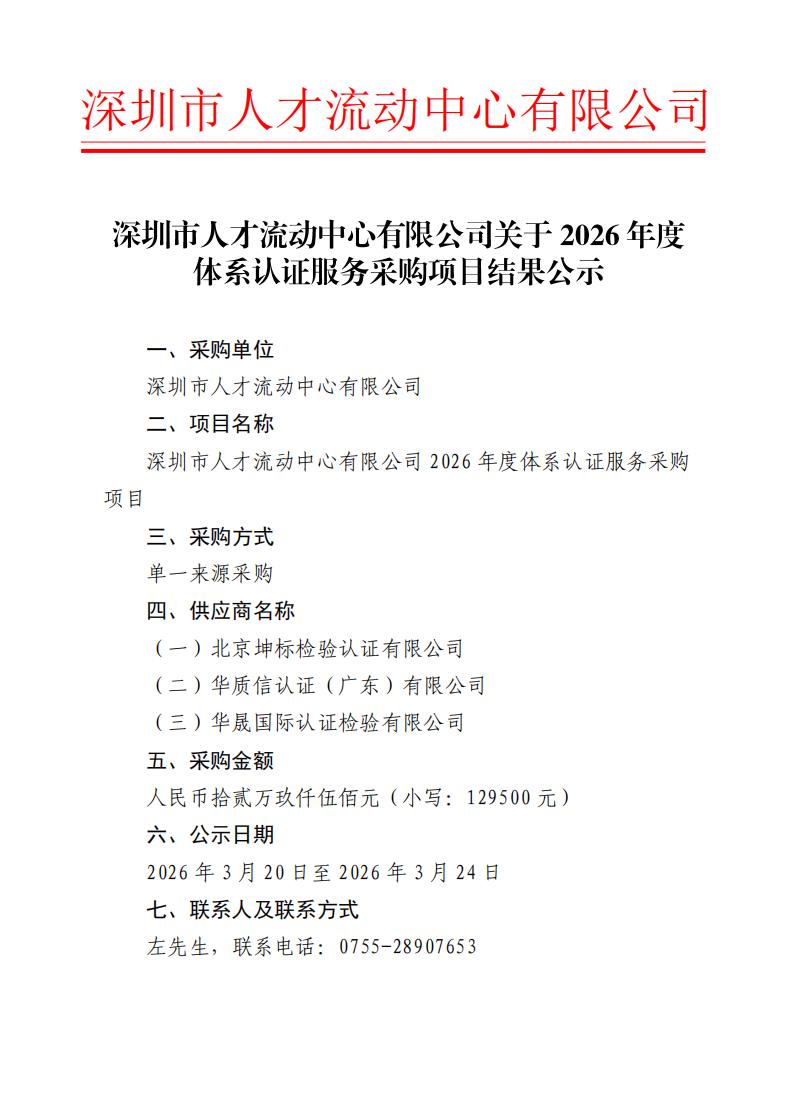 深圳市人才流动中心有限公司

深圳市人才流动中心有限公司关于 2026 年度体系认证服务采购项目结果公示

一、采购单位

深圳市人才流动中心有限公司

二、项目名称

深圳市人才流动中心有限公司 2026 年度体系认证服务采购项目

三、采购方式

单一来源采购

四、供应商名称

（一）北京坤标检验认证有限公司

（二）华质信认证（广东）有限公司

（三）华晟国际认证检验有限公司

五、采购金额

人民币拾贰万玖仟伍佰元（小写：129500 元）

六、公示日期

2026 年 3 月 20 日至 2026 年 3 月 24 日

七、联系人及联系方式

左先生，联系电话：0755-28907653